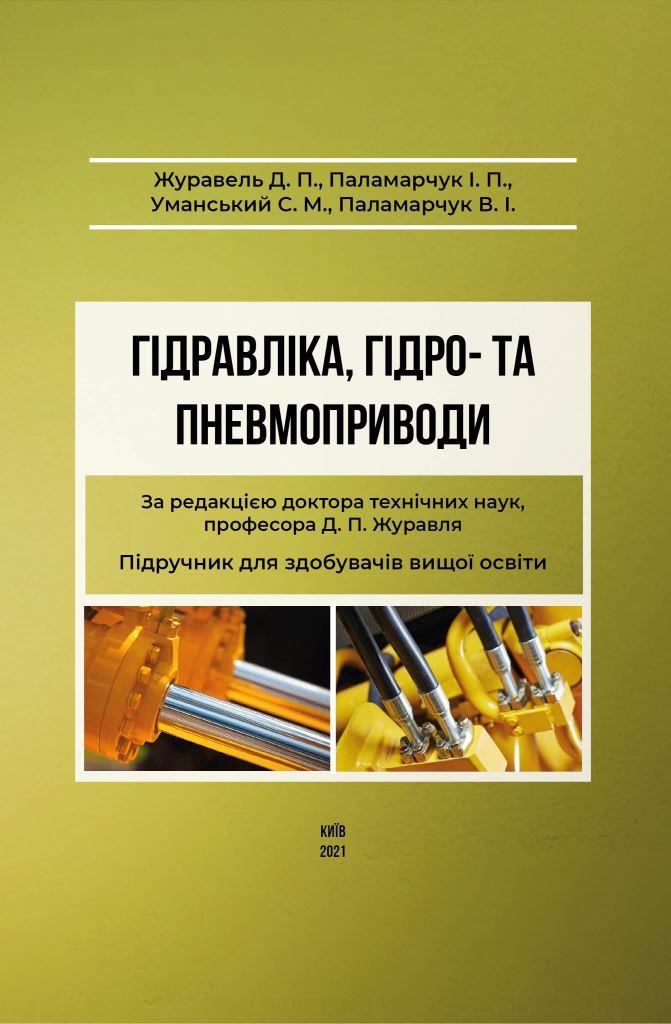 Журавель Д. П., Паламарчук І. П.,
Уманський С. М., Паламарчук В. І.

ГІДРАВЛІКА, ГІДРО- ТА ПНЕВМОПРИВОДИ

За редакцією доктора технічних наук, професора Д. П. Журавля

Підручник для здобувачів вищої освіти

КИЇВ
2021